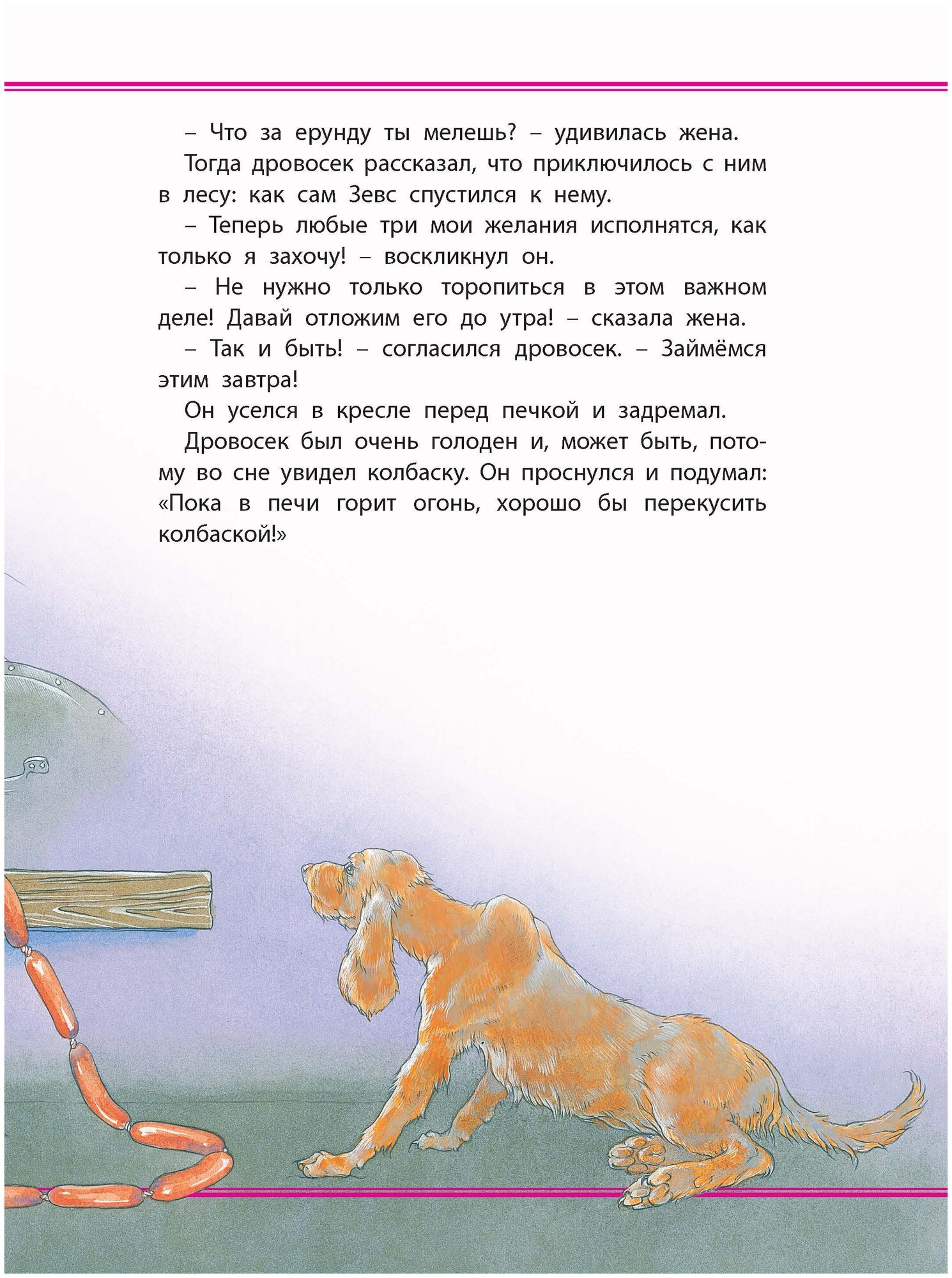 – Что за ерунду ты мелешь? – удивилась жена.

Тогда дровосек рассказал, что приключилось с ним в лесу: как сам Зевс спустился к нему.

– Теперь любые три мои желания исполнятся, как только я захочу! – воскликнул он.

– Не нужно только торопиться в этом важном деле! Давай отложим его до утра! – сказала жена.

– Так и быть! – согласился дровосек. – Займёмся этим завтра!

Он уселся в кресле перед печкой и задремал.

Дровосек был очень голоден и, может быть, потому во сне увидел колбаску. Он проснулся и подумал: «Пока в печи горит огонь, хорошо бы перекусить колбаской!»